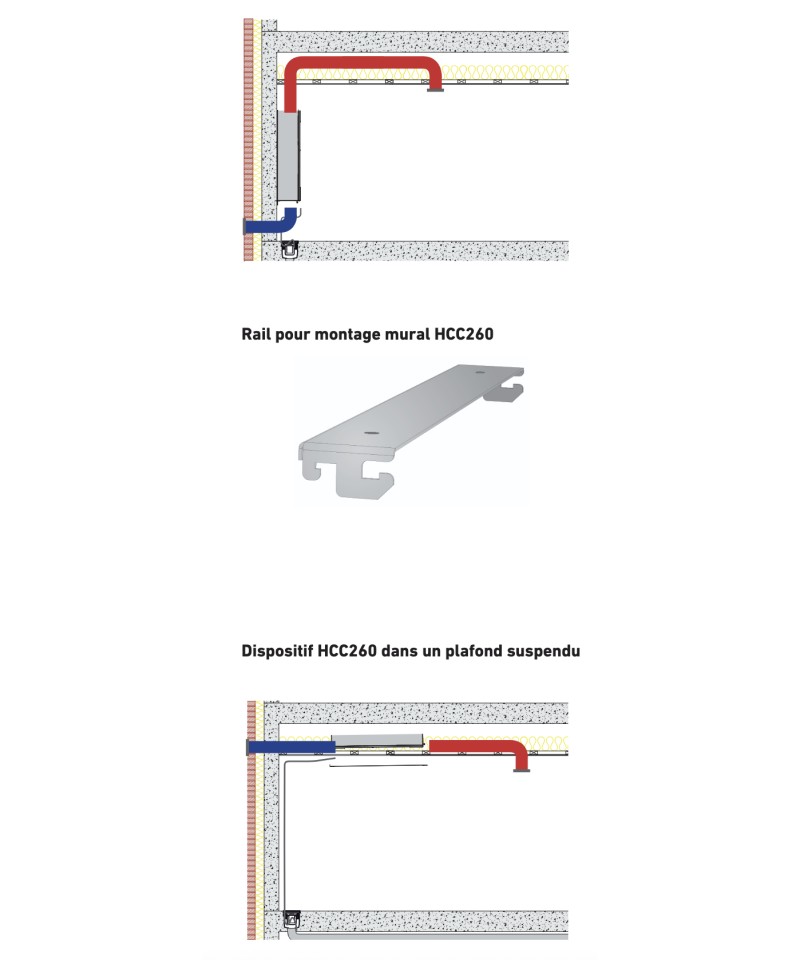 Rail pour montage mural HCC260

Dispositif HCC260 dans un plafond suspendu